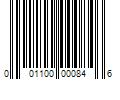 0 01100 00084 6